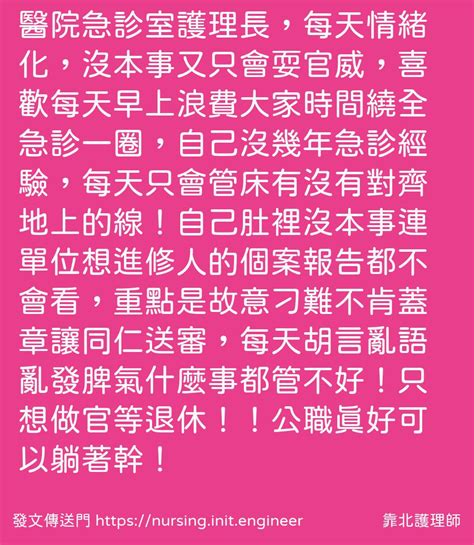 醫院急診室護理長，每天情緒化，沒本事又只會耍官威，喜歡每天早上浪費大家時間繞全急診一圈，自己沒幾年急診經驗，每天只會管床有沒有對齊地上的線！自己肚裡沒本事連單位想進修人的個案報告都不會看，重點是故意刁難不肯蓋章讓同仁送審，每天胡言亂語亂發脾氣什麼事都管不好！只想做官等退休！！公職真好可以躺著幹！

發文傳送門 https://nursing.init.engineer　靠北護理師